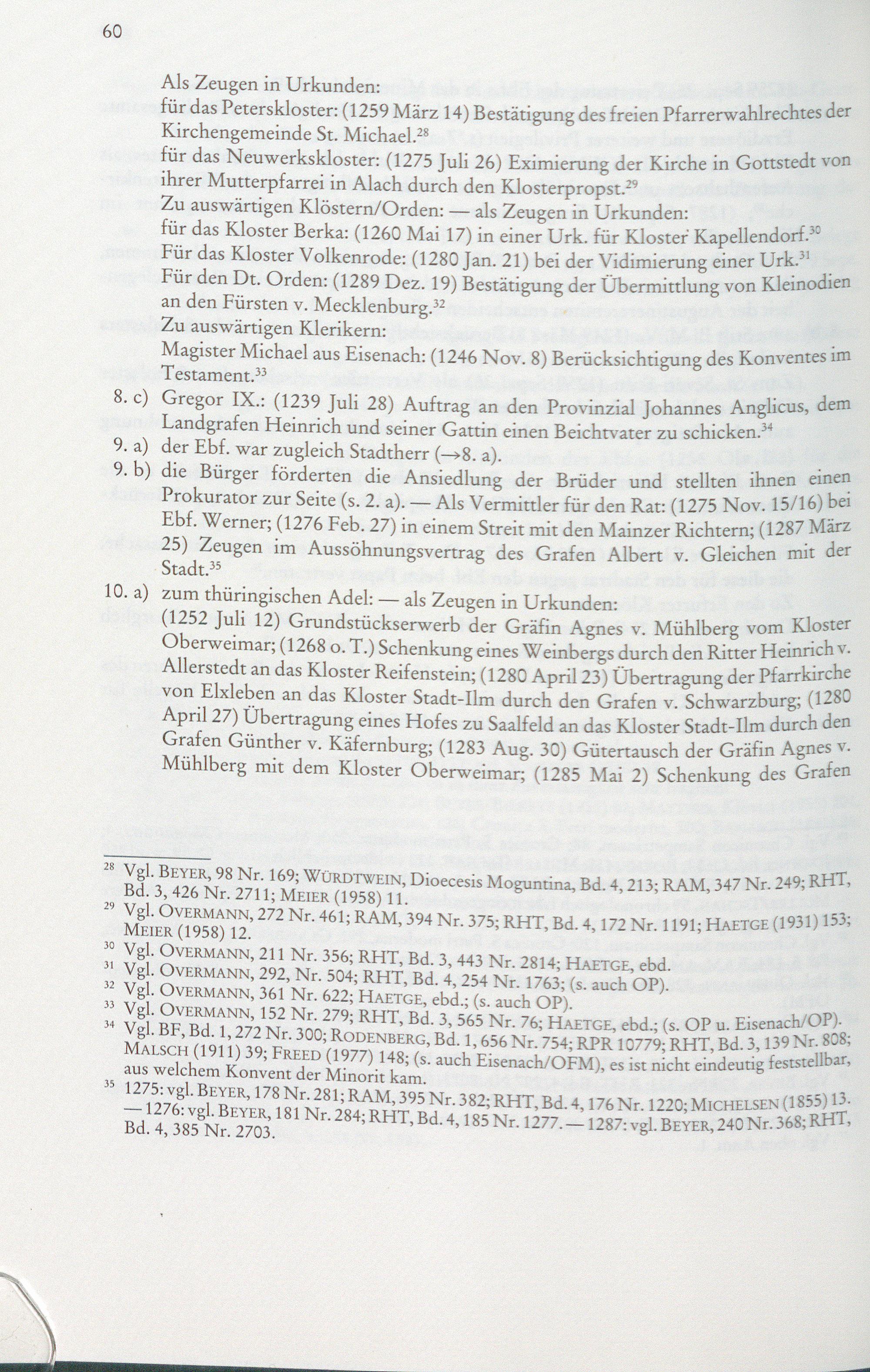 60

Als Zeugen in Urkunden:
für das Peterskloster: (1259 März 14) Bestätigung des freien Pfarrerwahlrechtes der Kirchengemeinde St. Michael.$^{28}$
für das Neuwerkskloster: (1275 Juli 26) Eximierung der Kirche in Gottstedt von ihrer Mutterpfarrei in Alach durch den Klosterpropst.$^{29}$
Zu auswärtigen Klöstern/Orden: — als Zeugen in Urkunden:
für das Kloster Berka: (1260 Mai 17) in einer Urk. für Kloster Kapellendorf.$^{30}$
Für das Kloster Volkenrode: (1280 Jan. 21) bei der Vidimierung einer Urk.$^{31}$
Für den Dt. Orden: (1289 Dez. 19) Bestätigung der Übermittlung von Kleinodien an den Fürsten v. Mecklenburg.$^{32}$
Zu auswärtigen Klerikern:
Magister Michael aus Eisenach: (1246 Nov. 8) Berücksichtigung des Konventes im Testament.$^{33}$

8. c) Gregor IX.: (1239 Juli 28) Auftrag an den Provinzial Johannes Anglicus, dem Landgrafen Heinrich und seiner Gattin einen Beichtvater zu schicken.$^{34}$

9. a) der Ebf. war zugleich Stadtherr (→8. a).

9. b) die Bürger förderten die Ansiedlung der Brüder und stellten ihnen einen Prokurator zur Seite (s. 2. a). — Als Vermittler für den Rat: (1275 Nov. 15/16) bei Ebf. Werner; (1276 Feb. 27) in einem Streit mit den Mainzer Richtern; (1287 März 25) Zeugen im Aussöhnungsvertrag des Grafen Albert v. Gleichen mit der Stadt.$^{35}$

10. a) zum thüringischen Adel: — als Zeugen in Urkunden:
(1252 Juli 12) Grundstückserwerb der Gräfin Agnes v. Mühlberg vom Kloster Oberweimar; (1268 o. T.) Schenkung eines Weinbergs durch den Ritter Heinrich v. Allerstedt an das Kloster Reifenstein; (1280 April 23) Übertragung der Pfarrkirche von Elxleben an das Kloster Stadt-Ilm durch den Grafen v. Schwarzburg; (1280 April 27) Übertragung eines Hofes zu Saalfeld an das Kloster Stadt-Ilm durch den Grafen Günther v. Käfernburg; (1283 Aug. 30) Gütertausch der Gräfin Agnes v. Mühlberg mit dem Kloster Oberweimar; (1285 Mai 2) Schenkung des Grafen

$^{28}$ Vgl. BEYER, 98 Nr. 169; WÜRDTWEIN, Dioecesis Moguntina, Bd. 4, 213; RAM, 347 Nr. 249; RHT, Bd. 3, 426 Nr. 2711; MEIER (1958) 11.
$^{29}$ Vgl. OVERMANN, 272 Nr. 461; RAM, 394 Nr. 375; RHT, Bd. 4, 172 Nr. 1191; HAETGE (1931) 153; MEIER (1958) 12.
$^{30}$ Vgl. OVERMANN, 211 Nr. 356; RHT, Bd. 3, 443 Nr. 2814; HAETGE, ebd.
$^{31}$ Vgl. OVERMANN, 292, Nr. 504; RHT, Bd. 4, 254 Nr. 1763; (s. auch OP).
$^{32}$ Vgl. OVERMANN, 361 Nr. 622; HAETGE, ebd.; (s. auch OP).
$^{33}$ Vgl. OVERMANN, 152 Nr. 279; RHT, Bd. 3, 565 Nr. 76; HAETGE, ebd.; (s. OP u. Eisenach/OP).
$^{34}$ Vgl. BF, Bd. 1, 272 Nr. 300; RODENBERG, Bd. 1, 656 Nr. 754; RPR 10779; RHT, Bd. 3, 139 Nr. 808; MALSCH (1911) 39; FREED (1977) 148; (s. auch Eisenach/OFM), es ist nicht eindeutig feststellbar, aus welchem Konvent der Minorit kam.
$^{35}$ 1275: vgl. BEYER, 178 Nr. 281; RAM, 395 Nr. 382; RHT, Bd. 4, 176 Nr. 1220; MICHELSEN (1855) 13. — 1276: vgl. BEYER, 181 Nr. 284; RHT, Bd. 4, 185 Nr. 1277. — 1287: vgl. BEYER, 240 Nr. 368; RHT, Bd. 4, 385 Nr. 2703.